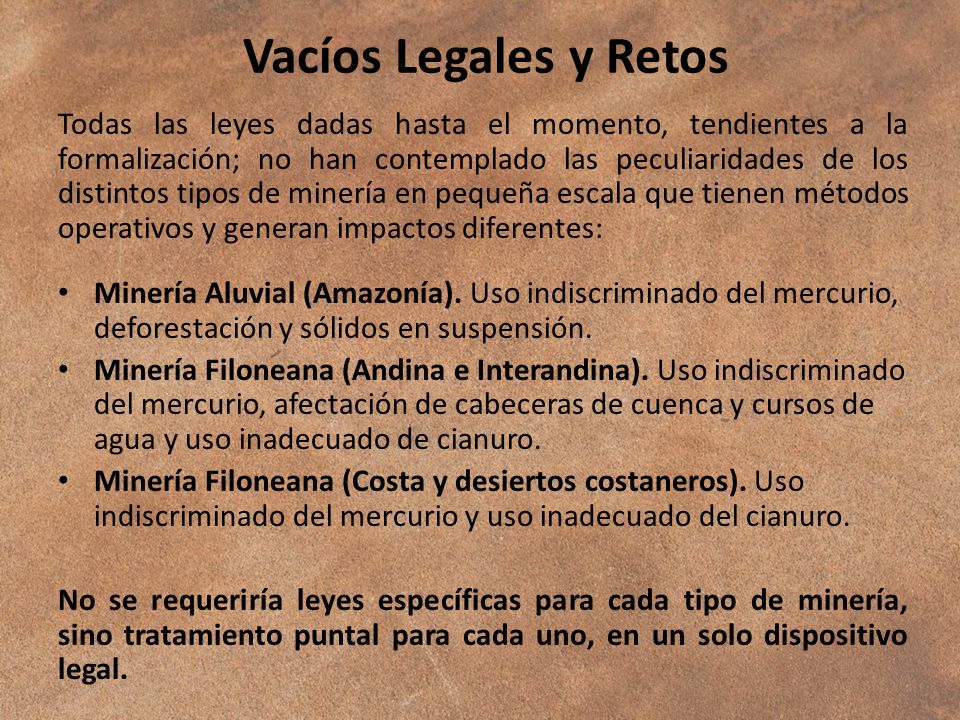 Vacíos Legales y Retos

Todas las leyes dadas hasta el momento, tendientes a la formalización; no han contemplado las peculiaridades de los distintos tipos de minería en pequeña escala que tienen métodos operativos y generan impactos diferentes:

• Minería Aluvial (Amazonía). Uso indiscriminado del mercurio, deforestación y sólidos en suspensión.
• Minería Filoneana (Andina e Interandina). Uso indiscriminado del mercurio, afectación de cabeceras de cuenca y cursos de agua y uso inadecuado de cianuro.
• Minería Filoneana (Costa y desiertos costaneros). Uso indiscriminado del mercurio y uso inadecuado del cianuro.

No se requeriría leyes específicas para cada tipo de minería, sino tratamiento puntal para cada uno, en un solo dispositivo legal.